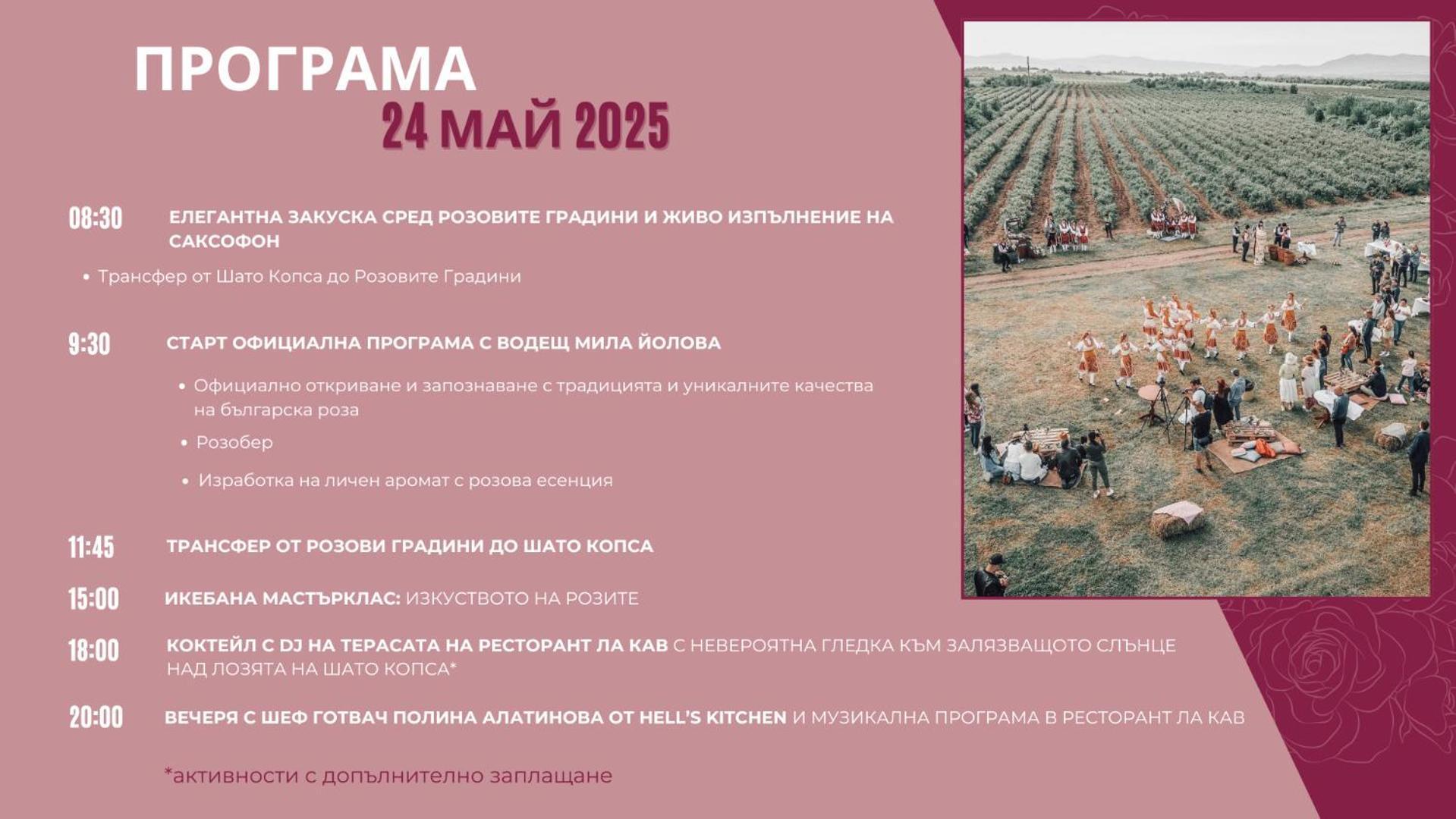 ПРОГРАМА
24 МАЙ 2025

08:30 ЕЛЕГАНТНА ЗАКУСКА СРЕД РОЗОВИТЕ ГРАДИНИ И ЖИВО ИЗПЪЛНЕНИЕ НА САКСОФОН

• Трансфер от Шато Копса до Розовите Градини

9:30 СТАРТ ОФИЦИАЛНА ПРОГРАМА С ВОДЕЩ МИЛА ЙОЛОВА

• Официално откриване и запознаване с традицията и уникалните качества на българска роза
• Розобер
• Изработка на личен аромат с розова есенция

11:45 ТРАНСФЕР ОТ РОЗОВИ ГРАДИНИ ДО ШАТО КОПСА

15:00 ИКЕБАНА МАСТЪРКЛАС: ИЗКУСТВОТО НА РОЗИТЕ

18:00 КОКТЕЙЛ С DJ НА ТЕРАСАТА НА РЕСТОРАНТ ЛА КАВ С НЕВЕРОЯТНА ГЛЕДКА КЪМ ЗАЛЯЗВАЩОТО СЛЪНЦЕ НАД ЛОЗЯТА НА ШАТО КОПСА*

20:00 ВЕЧЕРЯ С ШЕФ ГОТВАЧ ПОЛИНА АЛАТИНОВА ОТ HELL'S KITCHEN И МУЗИКАЛНА ПРОГРАМА В РЕСТОРАНТ ЛА КАВ

*активности с допълнително заплащане